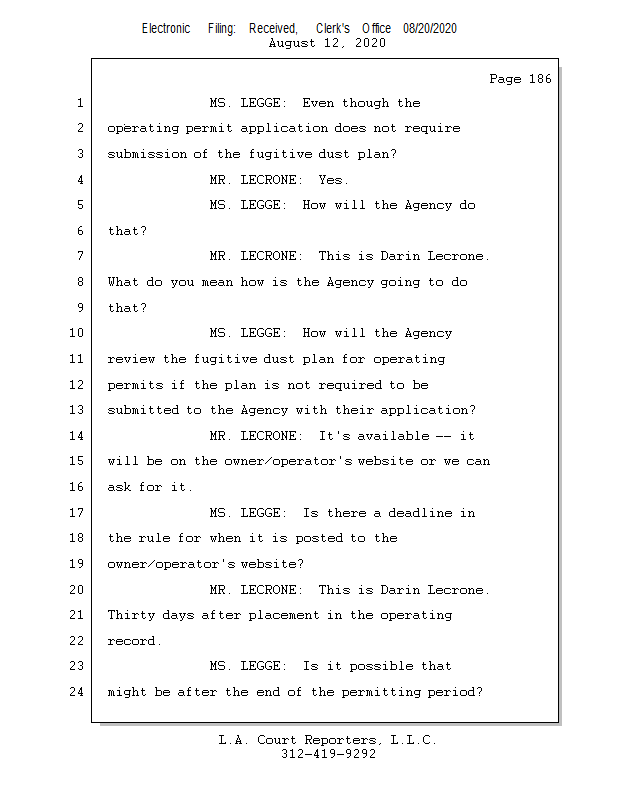 Electronic Filing: Received, Clerk's Office 08/20/2020
August 12, 2020

Page 186

1 MS. LEGGE: Even though the
2 operating permit application does not require
3 submission of the fugitive dust plan?
4 MR. LECRONE: Yes.
5 MS. LEGGE: How will the Agency do
6 that?
7 MR. LECRONE: This is Darin Lecrone.
8 What do you mean how is the Agency going to do
9 that?
10 MS. LEGGE: How will the Agency
11 review the fugitive dust plan for operating
12 permits if the plan is not required to be
13 submitted to the Agency with their application?
14 MR. LECRONE: It's available -- it
15 will be on the owner/operator's website or we can
16 ask for it.
17 MS. LEGGE: Is there a deadline in
18 the rule for when it is posted to the
19 owner/operator's website?
20 MR. LECRONE: This is Darin Lecrone.
21 Thirty days after placement in the operating
22 record.
23 MS. LEGGE: Is it possible that
24 might be after the end of the permitting period?

L.A. Court Reporters, L.L.C.
312-419-9292